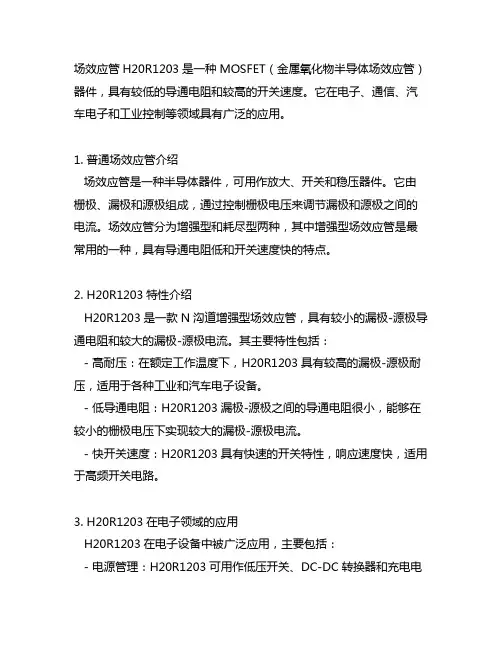 场效应管 H20R1203 是一种 MOSFET（金属氧化物半导体场效应管）器件，具有较低的导通电阻和较高的开关速度。它在电子、通信、汽车电子和工业控制等领域具有广泛的应用。

1. 普通场效应管介绍
场效应管是一种半导体器件，可用作放大、开关和稳压器件。它由栅极、漏极和源极组成，通过控制栅极电压来调节漏极和源极之间的电流。场效应管分为增强型和耗尽型两种，其中增强型场效应管是最常用的一种，具有导通电阻低和开关速度快的特点。

2. H20R1203 特性介绍
H20R1203 是一款 N 沟道增强型场效应管，具有较小的漏极-源极导通电阻和较大的漏极-源极电流。其主要特性包括：
- 高耐压：在额定工作温度下，H20R1203 具有较高的漏极-源极耐压，适用于各种工业和汽车电子设备。
- 低导通电阻：H20R1203 漏极-源极之间的导通电阻很小，能够在较小的栅极电压下实现较大的漏极-源极电流。
- 快开关速度：H20R1203 具有快速的开关特性，响应速度快，适用于高频开关电路。

3. H20R1203 在电子领域的应用
H20R1203 在电子设备中被广泛应用，主要包括：
- 电源管理：H20R1203 可用作低压开关、DC-DC 转换器和充电电